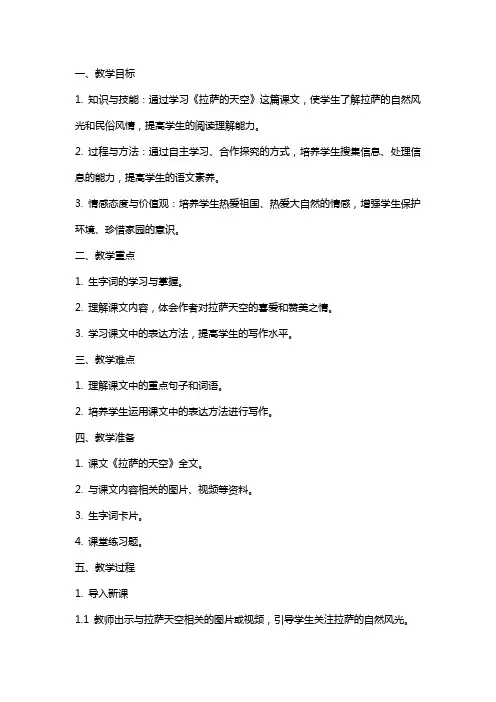 一、教学目标

1. 知识与技能：通过学习《拉萨的天空》这篇课文，使学生了解拉萨的自然风光和民俗风情，提高学生的阅读理解能力。

2. 过程与方法：通过自主学习、合作探究的方式，培养学生搜集信息、处理信息的能力，提高学生的语文素养。

3. 情感态度与价值观：培养学生热爱祖国、热爱大自然的情感，增强学生保护环境、珍惜家园的意识。

二、教学重点

1. 生字词的学习与掌握。

2. 理解课文内容，体会作者对拉萨天空的喜爱和赞美之情。

3. 学习课文中的表达方法，提高学生的写作水平。

三、教学难点

1. 理解课文中的重点句子和词语。

2. 培养学生运用课文中的表达方法进行写作。

四、教学准备

1. 课文《拉萨的天空》全文。

2. 与课文内容相关的图片、视频等资料。

3. 生字词卡片。

4. 课堂练习题。

五、教学过程

1. 导入新课

1.1 教师出示与拉萨天空相关的图片或视频，引导学生关注拉萨的自然风光。